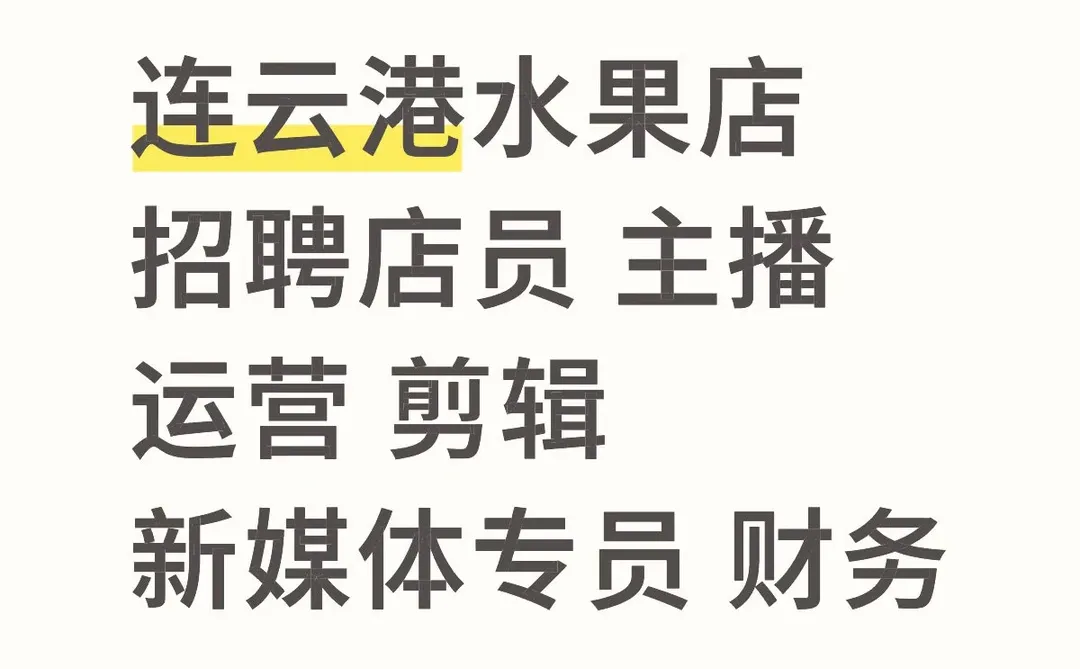 连云港水果店
招聘店员 主播
运营 剪辑
新媒体专员 财务